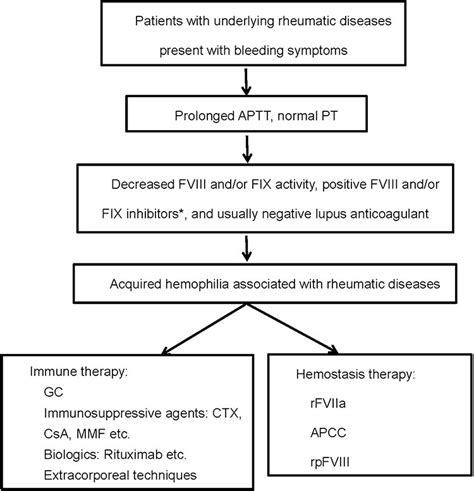 Patients with underlying rheumatic diseases present with bleeding symptoms

Prolonged APTT, normal PT

Decreased FVIII and/or FIX activity, positive FVIII and/or FIX inhibitors*, and usually negative lupus anticoagulant

Acquired hemophilia associated with rheumatic diseases

Immune therapy:
GC
Immunosuppressive agents: CTX, CsA, MMF etc.
Biologics: Rituximab etc.
Extracorporeal techniques

Hemostasis therapy:
rFVIIa
APCC
rpFVIII